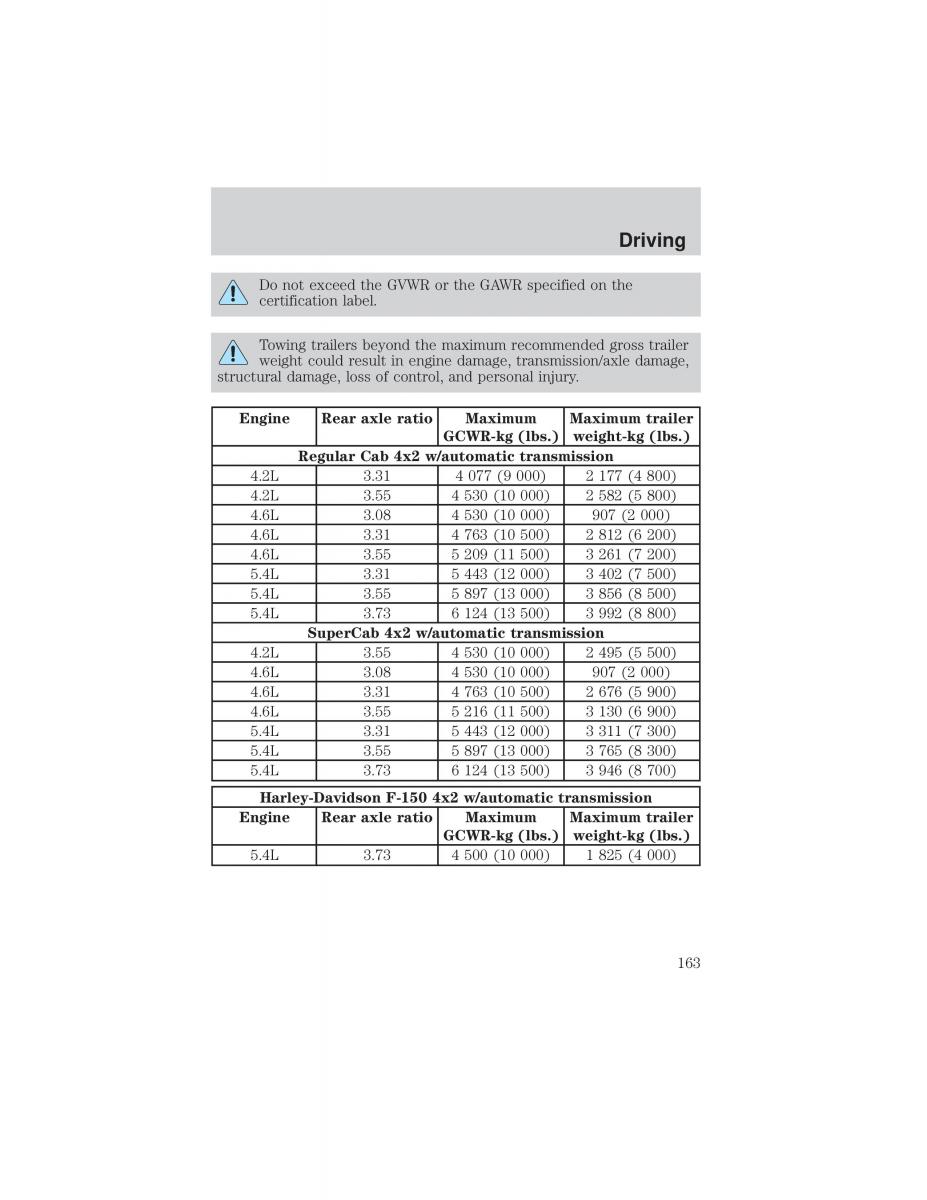 Driving

Do not exceed the GVWR or the GAWR specified on the certification label.

Towing trailers beyond the maximum recommended gross trailer weight could result in engine damage, transmission/axle damage, structural damage, loss of control, and personal injury.

| Engine | Rear axle ratio | Maximum GCWR-kg (lbs.) | Maximum trailer weight-kg (lbs.) |
|---|---|---|---|
| Regular Cab 4x2 w/automatic transmission | | | |
| 4.2L | 3.31 | 4 077 (9 000) | 2 177 (4 800) |
| 4.2L | 3.55 | 4 530 (10 000) | 2 582 (5 800) |
| 4.6L | 3.08 | 4 530 (10 000) | 907 (2 000) |
| 4.6L | 3.31 | 4 763 (10 500) | 2 812 (6 200) |
| 4.6L | 3.55 | 5 209 (11 500) | 3 261 (7 200) |
| 5.4L | 3.31 | 5 443 (12 000) | 3 402 (7 500) |
| 5.4L | 3.55 | 5 897 (13 000) | 3 856 (8 500) |
| 5.4L | 3.73 | 6 124 (13 500) | 3 992 (8 800) |
| SuperCab 4x2 w/automatic transmission | | | |
| 4.2L | 3.55 | 4 530 (10 000) | 2 495 (5 500) |
| 4.6L | 3.08 | 4 530 (10 000) | 907 (2 000) |
| 4.6L | 3.31 | 4 763 (10 500) | 2 676 (5 900) |
| 4.6L | 3.55 | 5 216 (11 500) | 3 130 (6 900) |
| 5.4L | 3.31 | 5 443 (12 000) | 3 311 (7 300) |
| 5.4L | 3.55 | 5 897 (13 000) | 3 765 (8 300) |
| 5.4L | 3.73 | 6 124 (13 500) | 3 946 (8 700) |

| Harley-Davidson F-150 4x2 w/automatic transmission | | | |
|---|---|---|---|
| Engine | Rear axle ratio | Maximum GCWR-kg (lbs.) | Maximum trailer weight-kg (lbs.) |
| 5.4L | 3.73 | 4 500 (10 000) | 1 825 (4 000) |

163